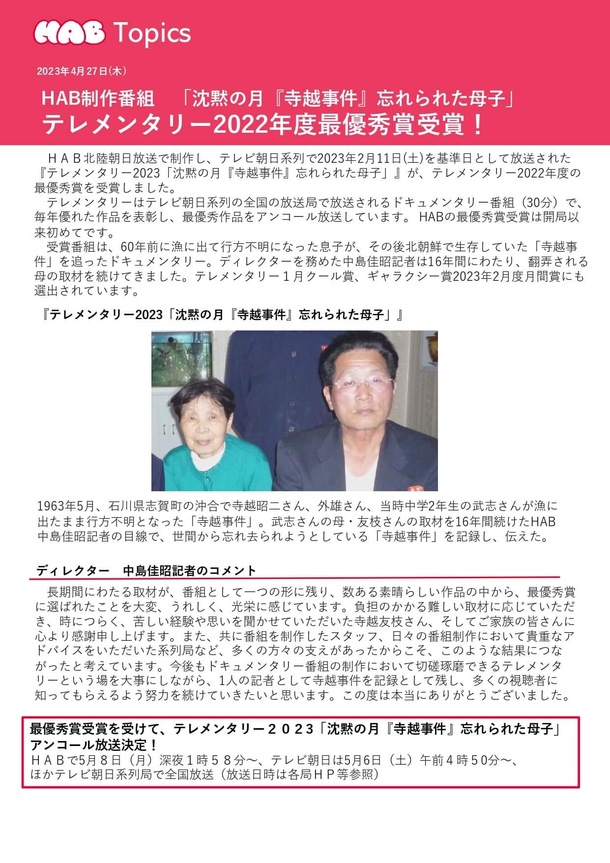 HAB Topics

2023年4月27日(木)

HAB制作番組　「沈黙の月『寺越事件』忘れられた母子」
テレメンタリー2022年度最優秀賞受賞！

ＨＡＢ北陸朝日放送で制作し、テレビ朝日系列で2023年2月11日(土)を基準日として放送された『テレメンタリー2023「沈黙の月『寺越事件』忘れられた母子」』が、テレメンタリー2022年度の最優秀賞を受賞しました。
テレメンタリーはテレビ朝日系列の全国の放送局で放送されるドキュメンタリー番組（30分）で、毎年優れた作品を表彰し、最優秀作品をアンコール放送しています。 HABの最優秀賞受賞は開局以来初めてです。
受賞番組は、60年前に漁に出て行方不明になった息子が、その後北朝鮮で生存していた「寺越事件」を追ったドキュメンタリー。ディレクターを務めた中島佳昭記者は16年間にわたり、翻弄される母の取材を続けてきました。テレメンタリー１月クール賞、ギャラクシー賞2023年2月度月間賞にも選出されています。

『テレメンタリー2023「沈黙の月『寺越事件』忘れられた母子」』

1963年5月、石川県志賀町の沖合で寺越昭二さん、外雄さん、当時中学2年生の武志さんが漁に出たまま行方不明となった「寺越事件」。武志さんの母・友枝さんの取材を16年間続けたHAB中島佳昭記者の目線で、世間から忘れ去られようとしている「寺越事件」を記録し、伝えた。

ディレクター　中島佳昭記者のコメント

長期間にわたる取材が、番組として一つの形に残り、数ある素晴らしい作品の中から、最優秀賞に選ばれたことを大変、うれしく、光栄に感じています。負担のかかる難しい取材に応じていただき、時につらく、苦しい経験や思いを聞かせていただいた寺越友枝さん、そしてご家族の皆さんに心より感謝申し上げます。また、共に番組を制作したスタッフ、日々の番組制作において貴重なアドバイスをいただいた系列局など、多くの方々の支えがあったからこそ、このような結果につながったと考えています。今後もドキュメンタリー番組の制作において切磋琢磨できるテレメンタリーという場を大事にしながら、1人の記者として寺越事件を記録として残し、多くの視聴者に知ってもらえるよう努力を続けていきたいと思います。この度は本当にありがとうございました。

最優秀賞受賞を受けて、テレメンタリー２０２３「沈黙の月『寺越事件』忘れられた母子」アンコール放送決定！
ＨＡＢで5月８日（月）深夜１時５８分～、テレビ朝日は5月6日（土）午前４時５0分～、ほかテレビ朝日系列局で全国放送（放送日時は各局ＨＰ等参照）